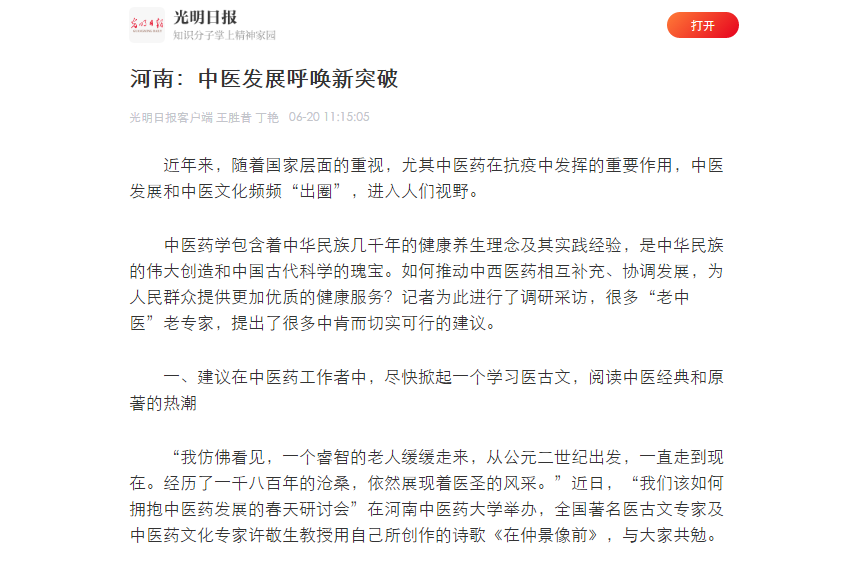 光明日报
知识分子掌上精神家园

打开

河南：中医发展呼唤新突破

光明日报客户端 王胜昔 丁艳 06-20 11:15:05

近年来，随着国家层面的重视，尤其中医药在抗疫中发挥的重要作用，中医发展和中医文化频频“出圈”，进入人们视野。

中医药学包含着中华民族几千年的健康养生理念及其实践经验，是中华民族的伟大创造和中国古代科学的瑰宝。如何推动中西医药相互补充、协调发展，为人民群众提供更加优质的健康服务？记者为此进行了调研采访，很多“老中医”老专家，提出了很多中肯而切实可行的建议。

一、建议在中医药工作者中，尽快掀起一个学习医古文，阅读中医经典和原著的热潮

“我仿佛看见，一个睿智的老人缓缓走来，从公元二世纪出发，一直走到现在。经历了一千八百年的沧桑，依然展现着医圣的风采。”近日，“我们该如何拥抱中医药发展的春天研讨会”在河南中医药大学举办，全国著名医古文专家及中医药文化专家许敬生教授用自己所创作的诗歌《在仲景像前》，与大家共勉。